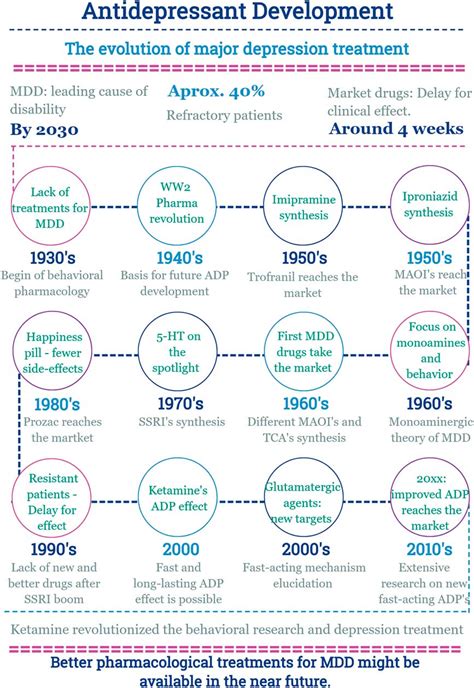 Antidepressant Development

The evolution of major depression treatment

MDD: leading cause of disability
By 2030

Aprox. 40%
Refractory patients

Market drugs: Delay for clinical effect.
Around 4 weeks

Lack of treatments for MDD
1930's
Begin of behavioral pharmacology

WW2 Pharma revolution
1940's
Basis for future ADP development

Imipramine synthesis
1950's
Trofranil reaches the market

Iproniazid synthesis
1950's
MAOI's reach the market

Focus on monoamines and behavior
1960's
Monoaminergic theory of MDD

First MDD drugs take the market
1960's
Different MAOI's and TCA's synthesis

5-HT on the spotlight
1970's
SSRI's synthesis

Happiness pill - fewer side-effects
1980's
Prozac reaches the martket

Resistant patients - Delay for effect
1990's
Lack of new and better drugs after SSRI boom

Ketamine's ADP effect
2000
Fast and long-lasting ADP effect is possible

Glutamatergic agents: new targets
2000's
Fast-acting mechanism elucidation

20xx: improved ADP reaches the market
2010's
Extensive research on new fast-acting ADP's

Ketamine revolutionized the behavioral research and depression treatment

Better pharmacological treatments for MDD might be available in the near future.